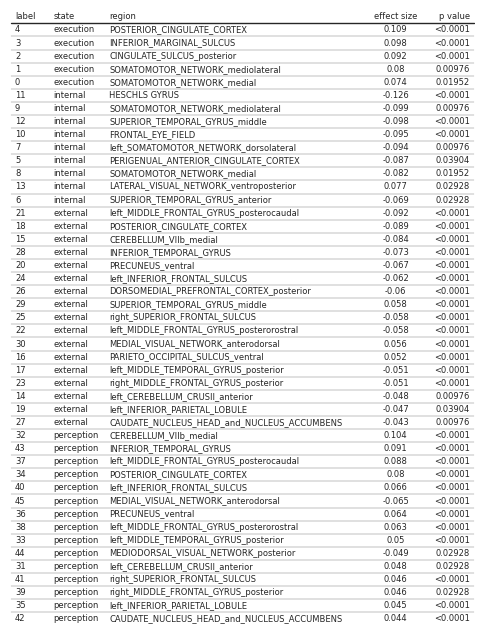 | label | state | region | effect size | p value |
|---|---|---|---|---|
| 4 | execution | POSTERIOR_CINGULATE_CORTEX | 0.109 | <0.0001 |
| 3 | execution | INFERIOR_MARGINAL_SULCUS | 0.098 | <0.0001 |
| 2 | execution | CINGULATE_SULCUS_posterior | 0.092 | <0.0001 |
| 1 | execution | SOMATOMOTOR_NETWORK_mediolateral | 0.08 | 0.00976 |
| 0 | execution | SOMATOMOTOR_NETWORK_medial | 0.074 | 0.01952 |
| 11 | internal | HESCHLS GYRUS | -0.126 | <0.0001 |
| 9 | internal | SOMATOMOTOR_NETWORK_mediolateral | -0.099 | 0.00976 |
| 12 | internal | SUPERIOR_TEMPORAL_GYRUS_middle | -0.098 | <0.0001 |
| 10 | internal | FRONTAL_EYE_FIELD | -0.095 | <0.0001 |
| 7 | internal | left_SOMATOMOTOR_NETWORK_dorsolateral | -0.094 | 0.00976 |
| 5 | internal | PERIGENUAL_ANTERIOR_CINGULATE_CORTEX | -0.087 | 0.03904 |
| 8 | internal | SOMATOMOTOR_NETWORK_medial | -0.082 | 0.01952 |
| 13 | internal | LATERAL_VISUAL_NETWORK_ventroposterior | 0.077 | 0.02928 |
| 6 | internal | SUPERIOR_TEMPORAL_GYRUS_anterior | -0.069 | 0.02928 |
| 21 | external | left_MIDDLE_FRONTAL_GYRUS_posterocaudal | -0.092 | <0.0001 |
| 18 | external | POSTERIOR_CINGULATE_CORTEX | -0.089 | <0.0001 |
| 15 | external | CEREBELLUM_VIIb_medial | -0.084 | <0.0001 |
| 28 | external | INFERIOR_TEMPORAL_GYRUS | -0.073 | <0.0001 |
| 20 | external | PRECUNEUS_ventral | -0.067 | <0.0001 |
| 24 | external | left_INFERIOR_FRONTAL_SULCUS | -0.062 | <0.0001 |
| 26 | external | DORSOMEDIAL_PREFRONTAL_CORTEX_posterior | -0.06 | <0.0001 |
| 29 | external | SUPERIOR_TEMPORAL_GYRUS_middle | 0.058 | <0.0001 |
| 25 | external | right_SUPERIOR_FRONTAL_SULCUS | -0.058 | <0.0001 |
| 22 | external | left_MIDDLE_FRONTAL_GYRUS_posterorostral | -0.058 | <0.0001 |
| 30 | external | MEDIAL_VISUAL_NETWORK_anterodorsal | 0.056 | <0.0001 |
| 16 | external | PARIETO_OCCIPITAL_SULCUS_ventral | 0.052 | <0.0001 |
| 17 | external | left_MIDDLE_TEMPORAL_GYRUS_posterior | -0.051 | <0.0001 |
| 23 | external | right_MIDDLE_FRONTAL_GYRUS_posterior | -0.051 | <0.0001 |
| 14 | external | left_CEREBELLUM_CRUSII_anterior | -0.048 | 0.00976 |
| 19 | external | left_INFERIOR_PARIETAL_LOBULE | -0.047 | 0.03904 |
| 27 | external | CAUDATE_NUCLEUS_HEAD_and_NUCLEUS_ACCUMBENS | -0.043 | 0.00976 |
| 32 | perception | CEREBELLUM_VIIb_medial | 0.104 | <0.0001 |
| 43 | perception | INFERIOR_TEMPORAL_GYRUS | 0.091 | <0.0001 |
| 37 | perception | left_MIDDLE_FRONTAL_GYRUS_posterocaudal | 0.088 | <0.0001 |
| 34 | perception | POSTERIOR_CINGULATE_CORTEX | 0.08 | <0.0001 |
| 40 | perception | left_INFERIOR_FRONTAL_SULCUS | 0.066 | <0.0001 |
| 45 | perception | MEDIAL_VISUAL_NETWORK_anterodorsal | -0.065 | <0.0001 |
| 36 | perception | PRECUNEUS_ventral | 0.064 | <0.0001 |
| 38 | perception | left_MIDDLE_FRONTAL_GYRUS_posterorostral | 0.063 | <0.0001 |
| 33 | perception | left_MIDDLE_TEMPORAL_GYRUS_posterior | 0.05 | <0.0001 |
| 44 | perception | MEDIODORSAL_VISUAL_NETWORK_posterior | -0.049 | 0.02928 |
| 31 | perception | left_CEREBELLUM_CRUSII_anterior | 0.048 | 0.02928 |
| 41 | perception | right_SUPERIOR_FRONTAL_SULCUS | 0.046 | <0.0001 |
| 39 | perception | right_MIDDLE_FRONTAL_GYRUS_posterior | 0.046 | 0.02928 |
| 35 | perception | left_INFERIOR_PARIETAL_LOBULE | 0.045 | <0.0001 |
| 42 | perception | CAUDATE_NUCLEUS_HEAD_and_NUCLEUS_ACCUMBENS | 0.044 | <0.0001 |